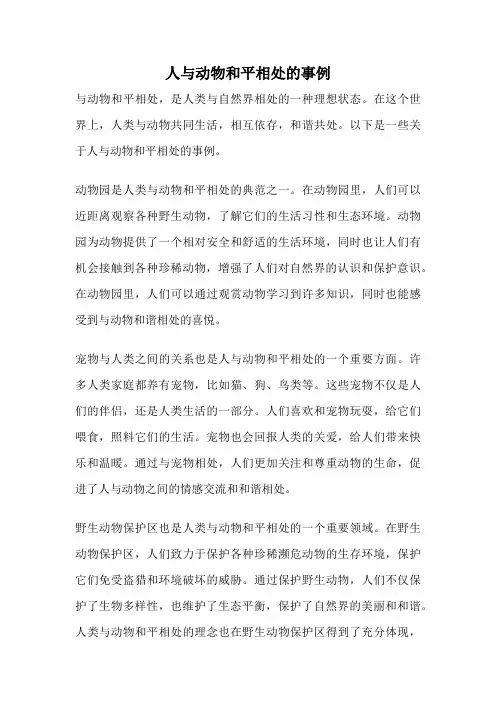 人与动物和平相处的事例

与动物和平相处，是人类与自然界相处的一种理想状态。在这个世界上，人类与动物共同生活，相互依存，和谐共处。以下是一些关于人与动物和平相处的事例。

动物园是人类与动物和平相处的典范之一。在动物园里，人们可以近距离观察各种野生动物，了解它们的生活习性和生态环境。动物园为动物提供了一个相对安全和舒适的生活环境，同时也让人们有机会接触到各种珍稀动物，增强了人们对自然界的认识和保护意识。在动物园里，人们可以通过观赏动物学习到许多知识，同时也能感受到与动物和谐相处的喜悦。

宠物与人类之间的关系也是人与动物和平相处的一个重要方面。许多人类家庭都养有宠物，比如猫、狗、鸟类等。这些宠物不仅是人们的伴侣，还是人类生活的一部分。人们喜欢和宠物玩耍，给它们喂食，照料它们的生活。宠物也会回报人类的关爱，给人们带来快乐和温暖。通过与宠物相处，人们更加关注和尊重动物的生命，促进了人与动物之间的情感交流和和谐相处。

野生动物保护区也是人类与动物和平相处的一个重要领域。在野生动物保护区，人们致力于保护各种珍稀濒危动物的生存环境，保护它们免受盗猎和环境破坏的威胁。通过保护野生动物，人们不仅保护了生物多样性，也维护了生态平衡，保护了自然界的美丽和和谐。人类与动物和平相处的理念也在野生动物保护区得到了充分体现，